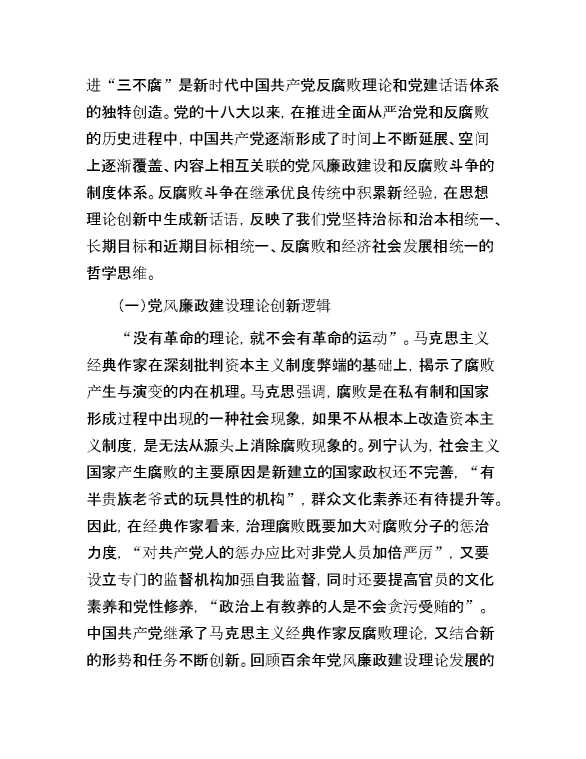 进“三不腐”是新时代中国共产党反腐败理论和党建话语体系的独特创造。党的十八大以来，在推进全面从严治党和反腐败的历史进程中，中国共产党逐渐形成了时间上不断延展、空间上逐渐覆盖、内容上相互关联的党风廉政建设和反腐败斗争的制度体系。反腐败斗争在继承优良传统中积累新经验，在思想理论创新中生成新话语，反映了我们党坚持治标和治本相统一、长期目标和近期目标相统一、反腐败和经济社会发展相统一的哲学思维。

(一)党风廉政建设理论创新逻辑

“没有革命的理论，就不会有革命的运动”。马克思主义经典作家在深刻批判资本主义制度弊端的基础上，揭示了腐败产生与演变的内在机理。马克思强调，腐败是在私有制和国家形成过程中出现的一种社会现象，如果不从根本上改造资本主义制度，是无法从源头上消除腐败现象的。列宁认为，社会主义国家产生腐败的主要原因是新建立的国家政权还不完善，“有半贵族老爷式的玩具性的机构”，群众文化素养还有待提升等。因此，在经典作家看来，治理腐败既要加大对腐败分子的惩治力度，“对共产党人的惩办应比对非党人员加倍严厉”，又要设立专门的监督机构加强自我监督，同时还要提高官员的文化素养和党性修养，“政治上有教养的人是不会贪污受贿的”。中国共产党继承了马克思主义经典作家反腐败理论，又结合新的形势和任务不断创新。回顾百余年党风廉政建设理论发展的